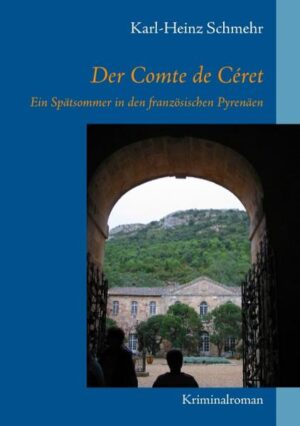 Karl-Heinz Schmehr

Der Comte de Céret

Ein Spätsommer in den französischen Pyrenäen

Kriminalroman